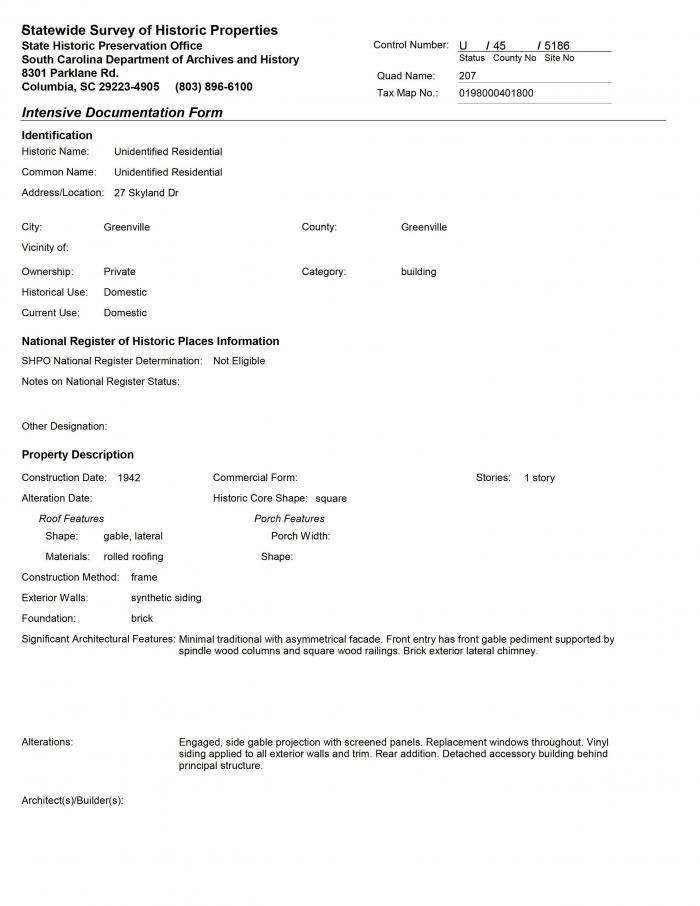 Statewide Survey of Historic Properties
State Historic Preservation Office
South Carolina Department of Archives and History
8301 Parklane Rd.
Columbia, SC 29223-4905 (803) 896-6100

Control Number: U / 45 / 5186
Status County No Site No
Quad Name: 207
Tax Map No.: 0198000401800

Intensive Documentation Form

Identification
Historic Name: Unidentified Residential
Common Name: Unidentified Residential
Address/Location: 27 Skyland Dr

City: Greenville
County: Greenville
Vicinity of:
Ownership: Private
Category: building
Historical Use: Domestic
Current Use: Domestic

National Register of Historic Places Information
SHPO National Register Determination: Not Eligible
Notes on National Register Status:

Other Designation:

Property Description
Construction Date: 1942
Commercial Form:
Stories: 1 story
Alteration Date:
Historic Core Shape: square
Roof Features
Shape: gable, lateral
Materials: rolled roofing
Porch Features
Porch Width:
Shape:
Construction Method: frame
Exterior Walls: synthetic siding
Foundation: brick
Significant Architectural Features: Minimal traditional with asymmetrical facade. Front entry has front gable pediment supported by spindle wood columns and square wood railings. Brick exterior lateral chimney.

Alterations: Engaged, side gable projection with screened panels. Replacement windows throughout. Vinyl siding applied to all exterior walls and trim. Rear addition. Detached accessory building behind principal structure.

Architect(s)/Builder(s):